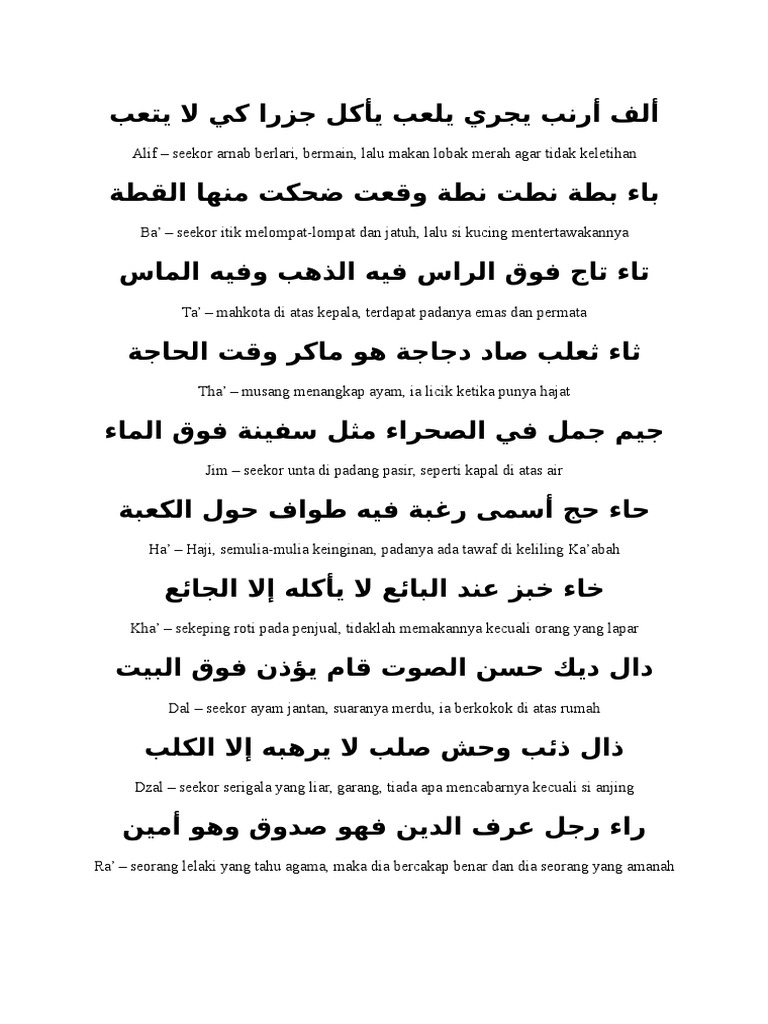 ألف أرنب يجري يلعب يأكل جزرا كي لا يتعب

Alif – seekor arnab berlari, bermain, lalu makan lobak merah agar tidak keletihan

باء بطة نطت نطة وقعت ضحكت منها القطة

Ba' – seekor itik melompat-lompat dan jatuh, lalu si kucing mentertawakannya

تاء تاج فوق الراس فيه الذهب وفيه الماس

Ta' – mahkota di atas kepala, terdapat padanya emas dan permata

ثاء ثعلب صاد دجاجة هو ماكر وقت الحاجة

Tha' – musang menangkap ayam, ia licik ketika punya hajat

جيم جمل في الصحراء مثل سفينة فوق الماء

Jim – seekor unta di padang pasir, seperti kapal di atas air

حاء حج أسمى رغبة فيه طواف حول الكعبة

Ha' – Haji, semulia-mulia keinginan, padanya ada tawaf di keliling Ka'abah

خاء خبز عند البائع لا يأكله إلا الجائع

Kha' – sekeping roti pada penjual, tidaklah memakannya kecuali orang yang lapar

دال ديك حسن الصوت قام يؤذن فوق البيت

Dal – seekor ayam jantan, suaranya merdu, ia berkokok di atas rumah

ذال ذئب وحش صلب لا يرهبه إلا الكلب

Dzal – seekor serigala yang liar, garang, tiada apa mencabarnya kecuali si anjing

راء رجل عرف الدين فهو صدوق وهو أمين

Ra' – seorang lelaki yang tahu agama, maka dia bercakap benar dan dia seorang yang amanah